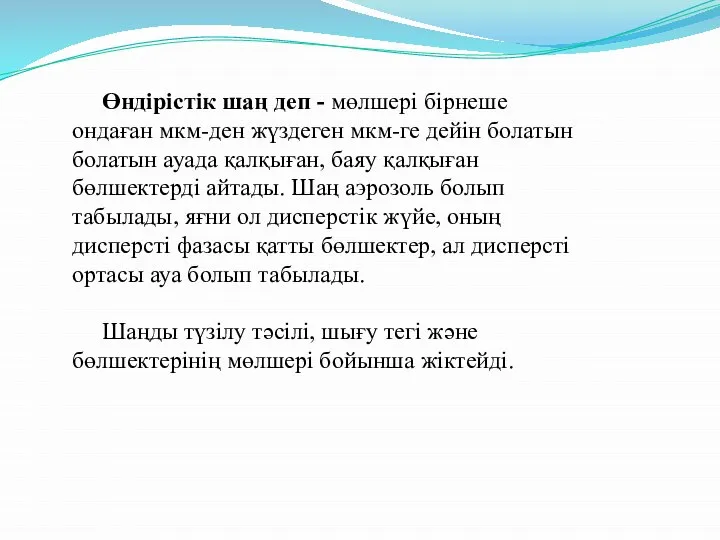 Өндірістік шаң деп - мөлшері бірнеше ондаған мкм-ден жүздеген мкм-ге дейін болатын болатын ауада қалқыған, баяу қалқыған бөлшектерді айтады. Шаң аэрозоль болып табылады, яғни ол дисперстік жүйе, оның дисперсті фазасы қатты бөлшектер, ал дисперсті ортасы ауа болып табылады.

Шаңды түзілу тәсілі, шығу тегі және бөлшектерінің мөлшері бойынша жіктейді.